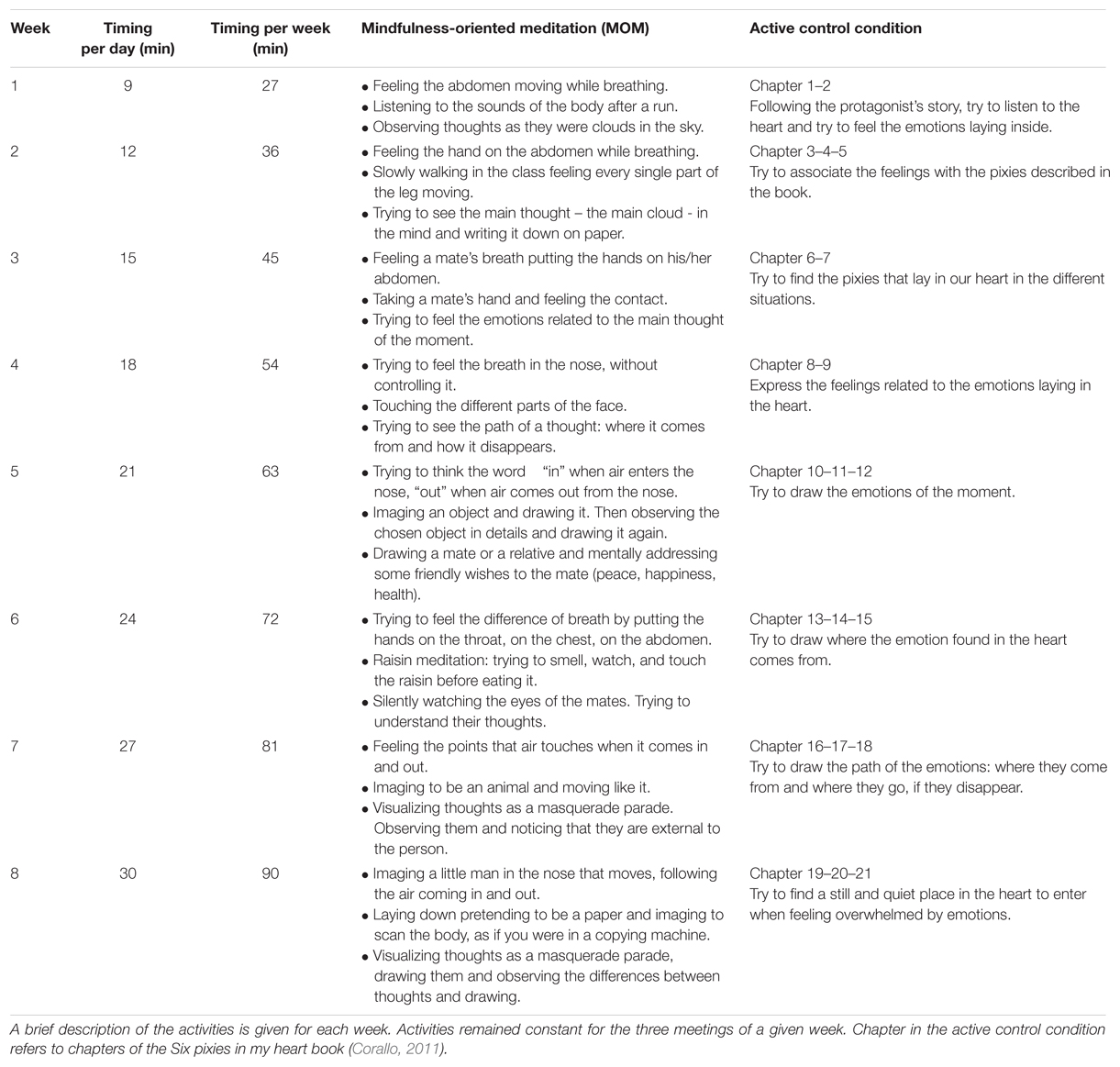 | Week | Timing per day (min) | Timing per week (min) | Mindfulness-oriented meditation (MOM) | Active control condition |
|---|---|---|---|---|
| 1 | 9 | 27 | • Feeling the abdomen moving while breathing. • Listening to the sounds of the body after a run. • Observing thoughts as they were clouds in the sky. | Chapter 1–2 Following the protagonist's story, try to listen to the heart and try to feel the emotions laying inside. |
| 2 | 12 | 36 | • Feeling the hand on the abdomen while breathing. • Slowly walking in the class feeling every single part of the leg moving. • Trying to see the main thought – the main cloud - in the mind and writing it down on paper. | Chapter 3–4–5 Try to associate the feelings with the pixies described in the book. |
| 3 | 15 | 45 | • Feeling a mate's breath putting the hands on his/her abdomen. • Taking a mate's hand and feeling the contact. • Trying to feel the emotions related to the main thought of the moment. | Chapter 6–7 Try to find the pixies that lay in our heart in the different situations. |
| 4 | 18 | 54 | • Trying to feel the breath in the nose, without controlling it. • Touching the different parts of the face. • Trying to see the path of a thought: where it comes from and how it disappears. | Chapter 8–9 Express the feelings related to the emotions laying in the heart. |
| 5 | 21 | 63 | • Trying to think the word "in" when air enters the nose, "out" when air comes out from the nose. • Imaging an object and drawing it. Then observing the chosen object in details and drawing it again. • Drawing a mate or a relative and mentally addressing some friendly wishes to the mate (peace, happiness, health). | Chapter 10–11–12 Try to draw the emotions of the moment. |
| 6 | 24 | 72 | • Trying to feel the difference of breath by putting the hands on the throat, on the chest, on the abdomen. • Raisin meditation: trying to smell, watch, and touch the raisin before eating it. • Silently watching the eyes of the mates. Trying to understand their thoughts. | Chapter 13–14–15 Try to draw where the emotion found in the heart comes from. |
| 7 | 27 | 81 | • Feeling the points that air touches when it comes in and out. • Imaging to be an animal and moving like it. • Visualizing thoughts as a masquerade parade. Observing them and noticing that they are external to the person. | Chapter 16–17–18 Try to draw the path of the emotions: where they come from and where they go, if they disappear. |
| 8 | 30 | 90 | • Imaging a little man in the nose that moves, following the air coming in and out. • Laying down pretending to be a paper and imaging to scan the body, as if you were in a copying machine. • Visualizing thoughts as a masquerade parade, drawing them and observing the differences between thoughts and drawing. | Chapter 19–20–21 Try to find a still and quiet place in the heart to enter when feeling overwhelmed by emotions. |

A brief description of the activities is given for each week. Activities remained constant for the three meetings of a given week. Chapter in the active control condition refers to chapters of the Six pixies in my heart book (Corallo, 2011).